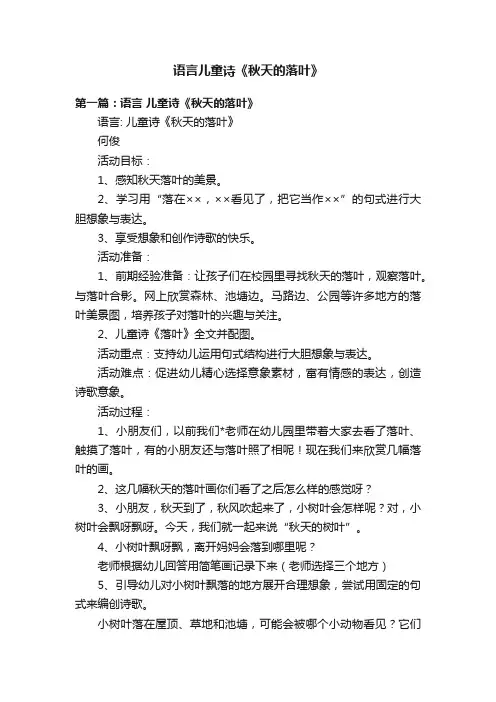 语言儿童诗《秋天的落叶》

第一篇：语言 儿童诗《秋天的落叶》

语言: 儿童诗《秋天的落叶》

何俊

活动目标：

1、感知秋天落叶的美景。

2、学习用“落在××，××看见了，把它当作××”的句式进行大胆想象与表达。

3、享受想象和创作诗歌的快乐。

活动准备：

1、前期经验准备：让孩子们在校园里寻找秋天的落叶，观察落叶。与落叶合影。网上欣赏森林、池塘边。马路边、公园等许多地方的落叶美景图，培养孩子对落叶的兴趣与关注。

2、儿童诗《落叶》全文并配图。

活动重点：支持幼儿运用句式结构进行大胆想象与表达。

活动难点：促进幼儿精心选择意象素材，富有情感的表达，创造诗歌意象。

活动过程：

1、小朋友们，以前我们*老师在幼儿园里带着大家去看了落叶、触摸了落叶，有的小朋友还与落叶照了相呢！现在我们来欣赏几幅落叶的画。

2、这几幅秋天的落叶画你们看了之后怎么样的感觉呀？

3、小朋友，秋天到了，秋风吹起来了，小树叶会怎样呢？对，小树叶会飘呀飘呀。今天，我们就一起来说“秋天的树叶”。

4、小树叶飘呀飘，离开妈妈会落到哪里呢？

老师根据幼儿回答用简笔画记录下来（老师选择三个地方）

5、引导幼儿对小树叶飘落的地方展开合理想象，尝试用固定的句式来编创诗歌。

小树叶落在屋顶、草地和池塘，可能会被哪个小动物看见？它们